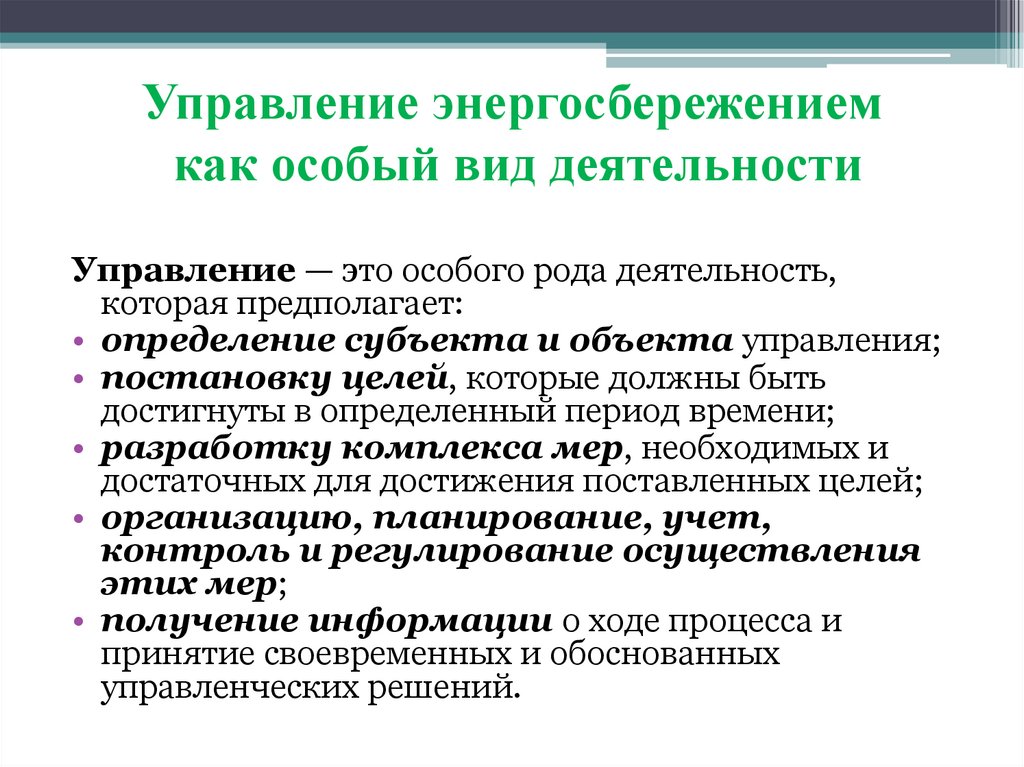 Управление энергосбережением как особый вид деятельности

Управление — это особого рода деятельность, которая предполагает:
• определение субъекта и объекта управления;
• постановку целей, которые должны быть достигнуты в определенный период времени;
• разработку комплекса мер, необходимых и достаточных для достижения поставленных целей;
• организацию, планирование, учет, контроль и регулирование осуществления этих мер;
• получение информации о ходе процесса и принятие своевременных и обоснованных управленческих решений.